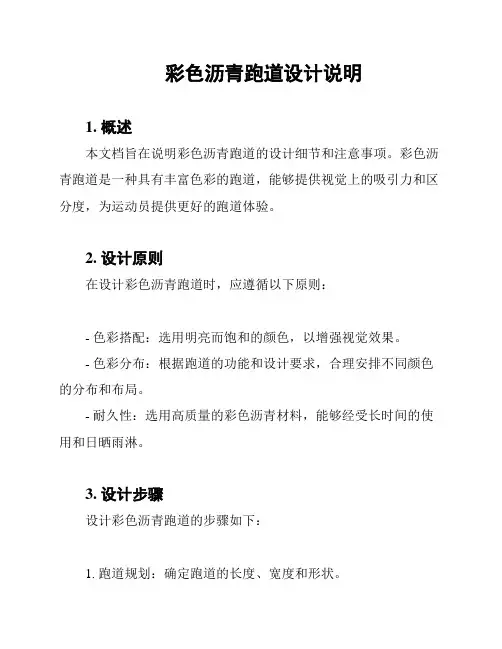 彩色沥青跑道设计说明

1. 概述

本文档旨在说明彩色沥青跑道的设计细节和注意事项。彩色沥青跑道是一种具有丰富色彩的跑道，能够提供视觉上的吸引力和区分度，为运动员提供更好的跑道体验。

2. 设计原则

在设计彩色沥青跑道时，应遵循以下原则：

- 色彩搭配：选用明亮而饱和的颜色，以增强视觉效果。

- 色彩分布：根据跑道的功能和设计要求，合理安排不同颜色的分布和布局。

- 耐久性：选用高质量的彩色沥青材料，能够经受长时间的使用和日晒雨淋。

3. 设计步骤

设计彩色沥青跑道的步骤如下：

1. 跑道规划：确定跑道的长度、宽度和形状。